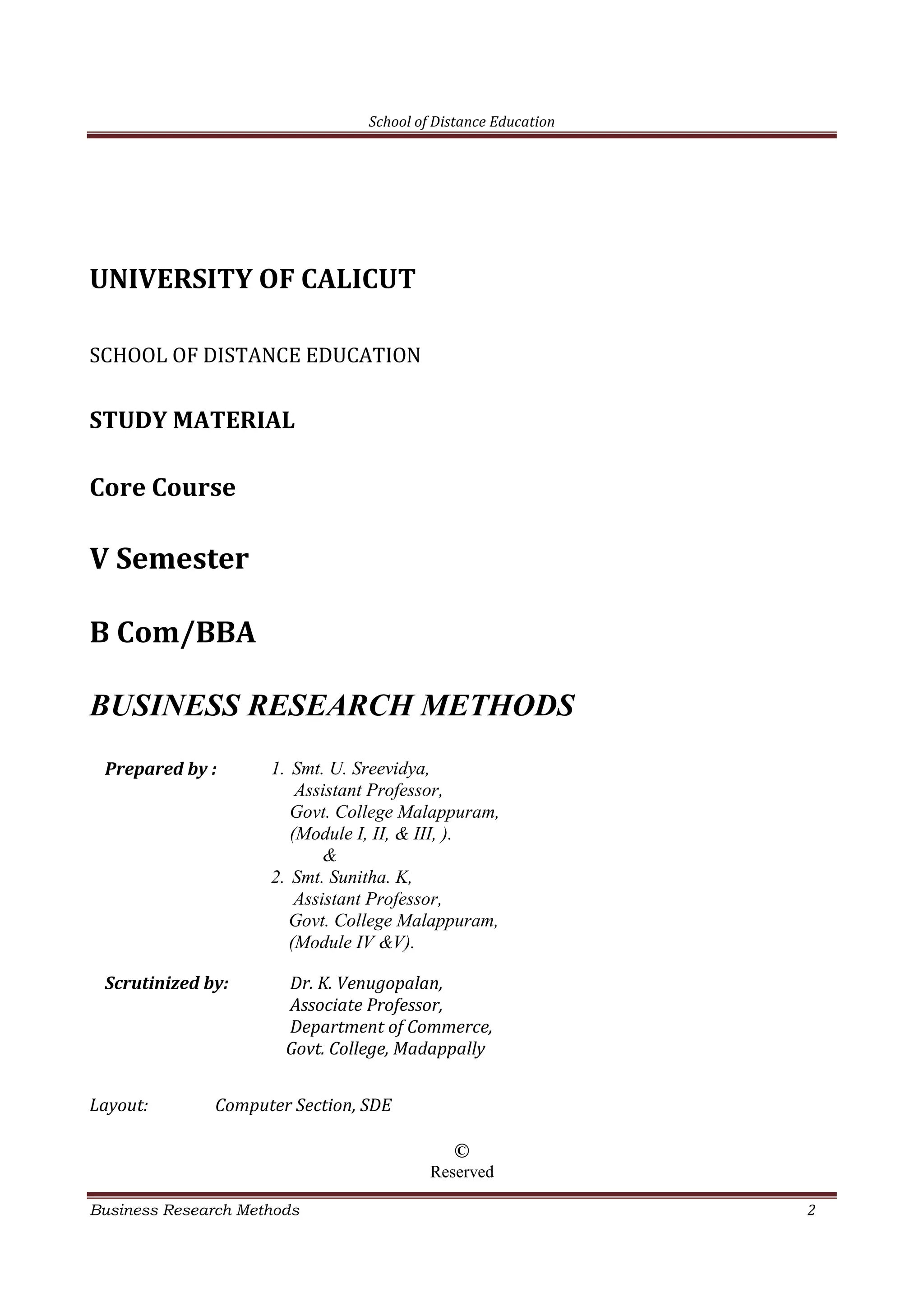 School of Distance Education

UNIVERSITY OF CALICUT

SCHOOL OF DISTANCE EDUCATION

STUDY MATERIAL

Core Course

V Semester

B Com/BBA

BUSINESS RESEARCH METHODS

Prepared by : 1. Smt. U. Sreevidya, Assistant Professor, Govt. College Malappuram, (Module I, II, & III, ).
&
2. Smt. Sunitha. K, Assistant Professor, Govt. College Malappuram, (Module IV &V).

Scrutinized by: Dr. K. Venugopalan, Associate Professor, Department of Commerce, Govt. College, Madappally

Layout: Computer Section, SDE

©
Reserved

Business Research Methods 2